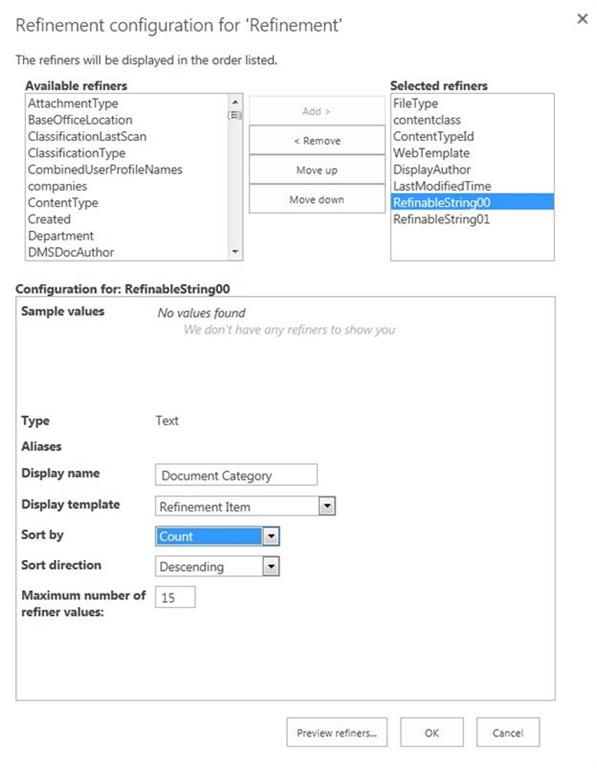 Refinement configuration for 'Refinement'

×

The refiners will be displayed in the order listed.

Available refiners
AttachmentType
BaseOfficeLocation
ClassificationLastScan
ClassificationType
CombinedUserProfileNames
companies
ContentType
Created
Department
DMSDocAuthor

Add >
< Remove
Move up
Move down

Selected refiners
FileType
contentclass
ContentTypeId
WebTemplate
DisplayAuthor
LastModifiedTime
RefinableString00
RefinableString01

Configuration for: RefinableString00

Sample values
No values found
We don't have any refiners to show you

Type
Text

Aliases

Display name
Document Category

Display template
Refinement Item

Sort by
Count

Sort direction
Descending

Maximum number of refiner values:
15

Preview refiners...
OK
Cancel